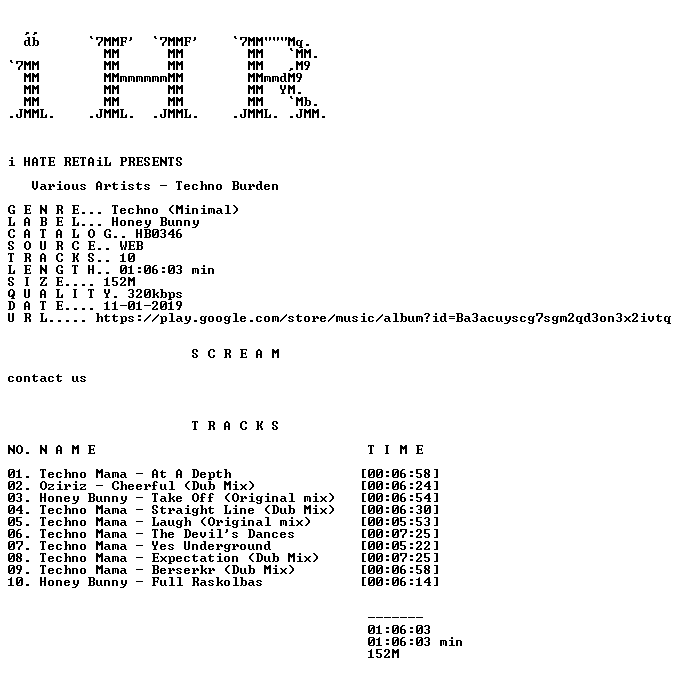 db `7MMF' `7MMF' `7MM"""Mq.
MM MM MM `MM.
`7MM MM MM MM ,M9
MM MMmmmmmmMM MMmmdM9
MM MM MM MM YM.
MM MM MM MM `Mb.
.JMML. .JMML. .JMML. .JMML. .JMM.

i HATE RETAiL PRESENTS

Various Artists - Techno Burden

G E N R E... Techno (Minimal)
L A B E L... Honey Bunny
C A T A L O G.. HB0346
S O U R C E.. WEB
T R A C K S.. 10
L E N G T H.. 01:06:03 min
S I Z E.... 152M
Q U A L I T Y. 320kbps
D A T E.... 11-01-2019
U R L..... https://play.google.com/store/music/album?id=Ba3acuyscg7sgm2qd3on3x2ivtq

S C R E A M

contact us

T R A C K S

NO. N A M E T I M E

01. Techno Mama - At A Depth [00:06:58]
02. Oziriz - Cheerful (Dub Mix) [00:06:24]
03. Honey Bunny - Take Off (Original mix) [00:06:54]
04. Techno Mama - Straight Line (Dub Mix) [00:06:30]
05. Techno Mama - Laugh (Original mix) [00:05:53]
06. Techno Mama - The Devil's Dances [00:07:25]
07. Techno Mama - Yes Underground [00:05:22]
08. Techno Mama - Expectation (Dub Mix) [00:07:25]
09. Techno Mama - Berserkr (Dub Mix) [00:06:58]
10. Honey Bunny - Full Raskolbas [00:06:14]

-------
01:06:03
01:06:03 min
152M